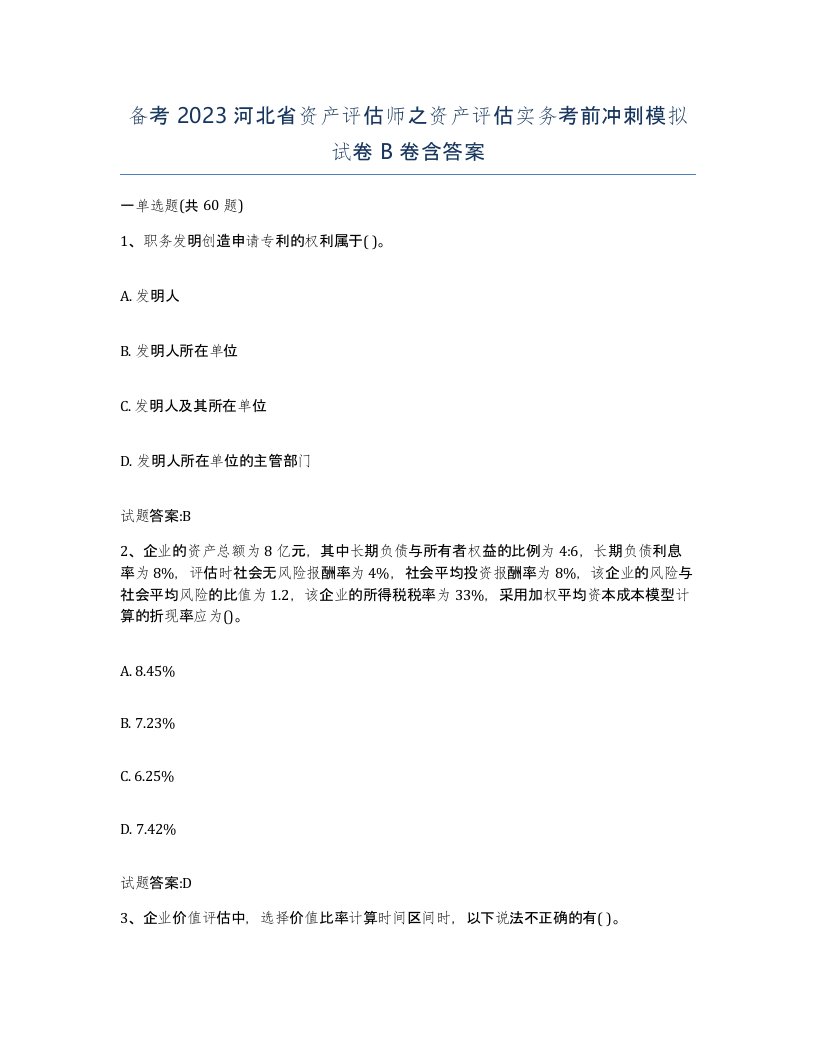 备考 2023 河北省资产评估师之资产评估实务考前冲刺模拟试卷 B 卷含答案

一单选题(共 60 题)

1、职务发明创造申请专利的权利属于( )。

A. 发明人

B. 发明人所在单位

C. 发明人及其所在单位

D. 发明人所在单位的主管部门

试题答案:B

2、企业的资产总额为 8 亿元，其中长期负债与所有者权益的比例为 4:6，长期负债利息率为 8%，评估时社会无风险报酬率为 4%，社会平均投资报酬率为 8%，该企业的风险与社会平均风险的比值为 1.2，该企业的所得税税率为 33%，采用加权平均资本成本模型计算的折现率应为()。

A. 8.45%

B. 7.23%

C. 6.25%

D. 7.42%

试题答案:D

3、企业价值评估中，选择价值比率计算时间区间时，以下说法不正确的有( )。